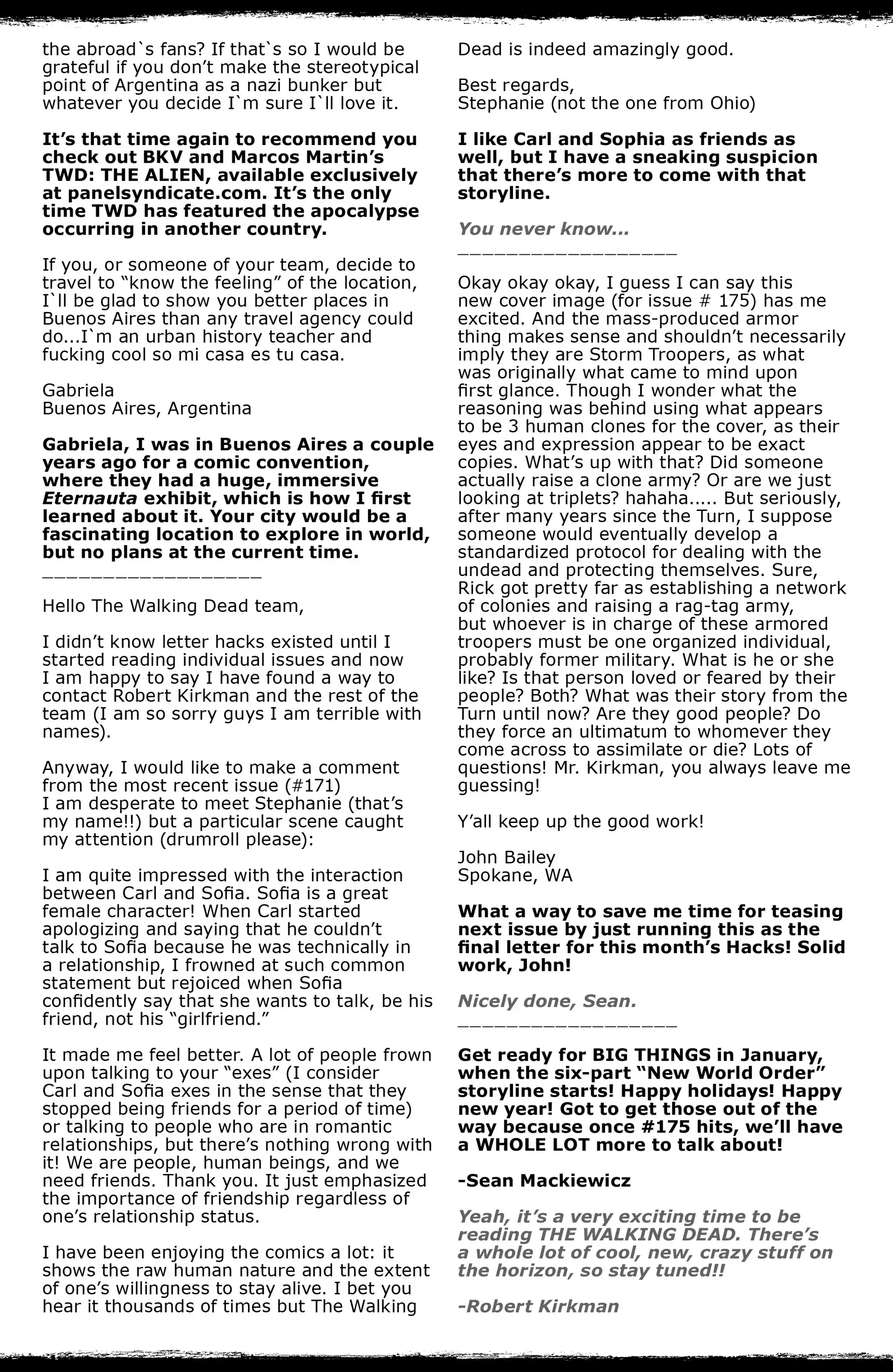 the abroad`s fans? If that`s so I would be grateful if you don't make the stereotypical point of Argentina as a nazi bunker but whatever you decide I`m sure I`ll love it.

It's that time again to recommend you check out BKV and Marcos Martin's TWD: THE ALIEN, available exclusively at panelsyndicate.com. It's the only time TWD has featured the apocalypse occurring in another country.

If you, or someone of your team, decide to travel to "know the feeling" of the location, I`ll be glad to show you better places in Buenos Aires than any travel agency could do...I`m an urban history teacher and fucking cool so mi casa es tu casa.

Gabriela
Buenos Aires, Argentina

Gabriela, I was in Buenos Aires a couple years ago for a comic convention, where they had a huge, immersive Eternauta exhibit, which is how I first learned about it. Your city would be a fascinating location to explore in world, but no plans at the current time.
__________________

Hello The Walking Dead team,

I didn't know letter hacks existed until I started reading individual issues and now I am happy to say I have found a way to contact Robert Kirkman and the rest of the team (I am so sorry guys I am terrible with names).

Anyway, I would like to make a comment from the most recent issue (#171)
I am desperate to meet Stephanie (that's my name!!) but a particular scene caught my attention (drumroll please):

I am quite impressed with the interaction between Carl and Sofia. Sofia is a great female character! When Carl started apologizing and saying that he couldn't talk to Sofia because he was technically in a relationship, I frowned at such common statement but rejoiced when Sofia confidently say that she wants to talk, be his friend, not his "girlfriend."

It made me feel better. A lot of people frown upon talking to your "exes" (I consider Carl and Sofia exes in the sense that they stopped being friends for a period of time) or talking to people who are in romantic relationships, but there's nothing wrong with it! We are people, human beings, and we need friends. Thank you. It just emphasized the importance of friendship regardless of one's relationship status.

I have been enjoying the comics a lot: it shows the raw human nature and the extent of one's willingness to stay alive. I bet you hear it thousands of times but The Walking Dead is indeed amazingly good.

Best regards,
Stephanie (not the one from Ohio)

I like Carl and Sophia as friends as well, but I have a sneaking suspicion that there's more to come with that storyline.

You never know...
__________________

Okay okay okay, I guess I can say this new cover image (for issue # 175) has me excited. And the mass-produced armor thing makes sense and shouldn't necessarily imply they are Storm Troopers, as what was originally what came to mind upon first glance. Though I wonder what the reasoning was behind using what appears to be 3 human clones for the cover, as their eyes and expression appear to be exact copies. What's up with that? Did someone actually raise a clone army? Or are we just looking at triplets? hahaha..... But seriously, after many years since the Turn, I suppose someone would eventually develop a standardized protocol for dealing with the undead and protecting themselves. Sure, Rick got pretty far as establishing a network of colonies and raising a rag-tag army, but whoever is in charge of these armored troopers must be one organized individual, probably former military. What is he or she like? Is that person loved or feared by their people? Both? What was their story from the Turn until now? Are they good people? Do they force an ultimatum to whomever they come across to assimilate or die? Lots of questions! Mr. Kirkman, you always leave me guessing!

Y'all keep up the good work!

John Bailey
Spokane, WA

What a way to save me time for teasing next issue by just running this as the final letter for this month's Hacks! Solid work, John!

Nicely done, Sean.
__________________

Get ready for BIG THINGS in January, when the six-part "New World Order" storyline starts! Happy holidays! Happy new year! Got to get those out of the way because once #175 hits, we'll have a WHOLE LOT more to talk about!

-Sean Mackiewicz

Yeah, it's a very exciting time to be reading THE WALKING DEAD. There's a whole lot of cool, new, crazy stuff on the horizon, so stay tuned!!

-Robert Kirkman